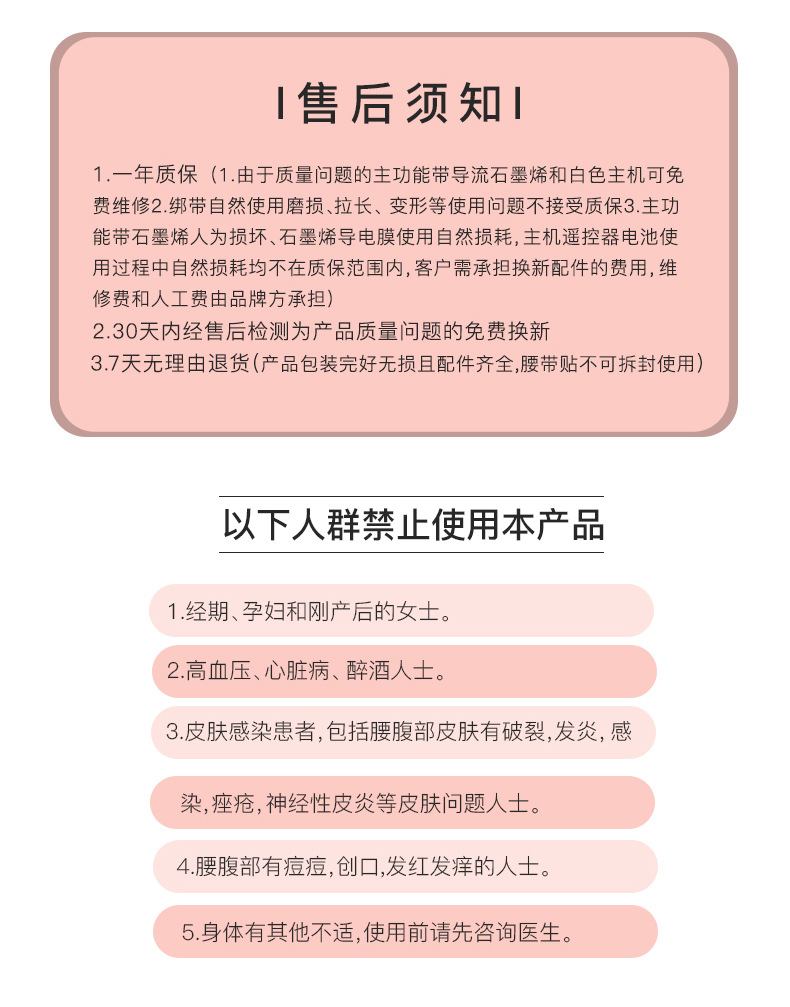 I 售后须知 I

1.一年质保（1.由于质量问题的主功能带导流石墨烯和白色主机可免费维修2.绑带自然使用磨损、拉长、变形等使用问题不接受质保3.主功能带石墨烯人为损坏、石墨烯导电膜使用自然损耗，主机遥控器电池使用过程中自然损耗均不在质保范围内，客户需承担换新配件的费用，维修费和人工费由品牌方承担）
2.30天内经售后检测为产品质量问题的免费换新
3.7天无理由退货（产品包装完好无损且配件齐全，腰带贴不可拆封使用）

以下人群禁止使用本产品

1.经期、孕妇和刚产后的女士。

2.高血压、心脏病、醉酒人士。

3.皮肤感染患者，包括腰腹部皮肤有破裂，发炎，感

染，痤疮，神经性皮炎等皮肤问题人士。

4.腰腹部有痘痘，创口，发红发痒的人士。

5.身体有其他不适，使用前请先咨询医生。